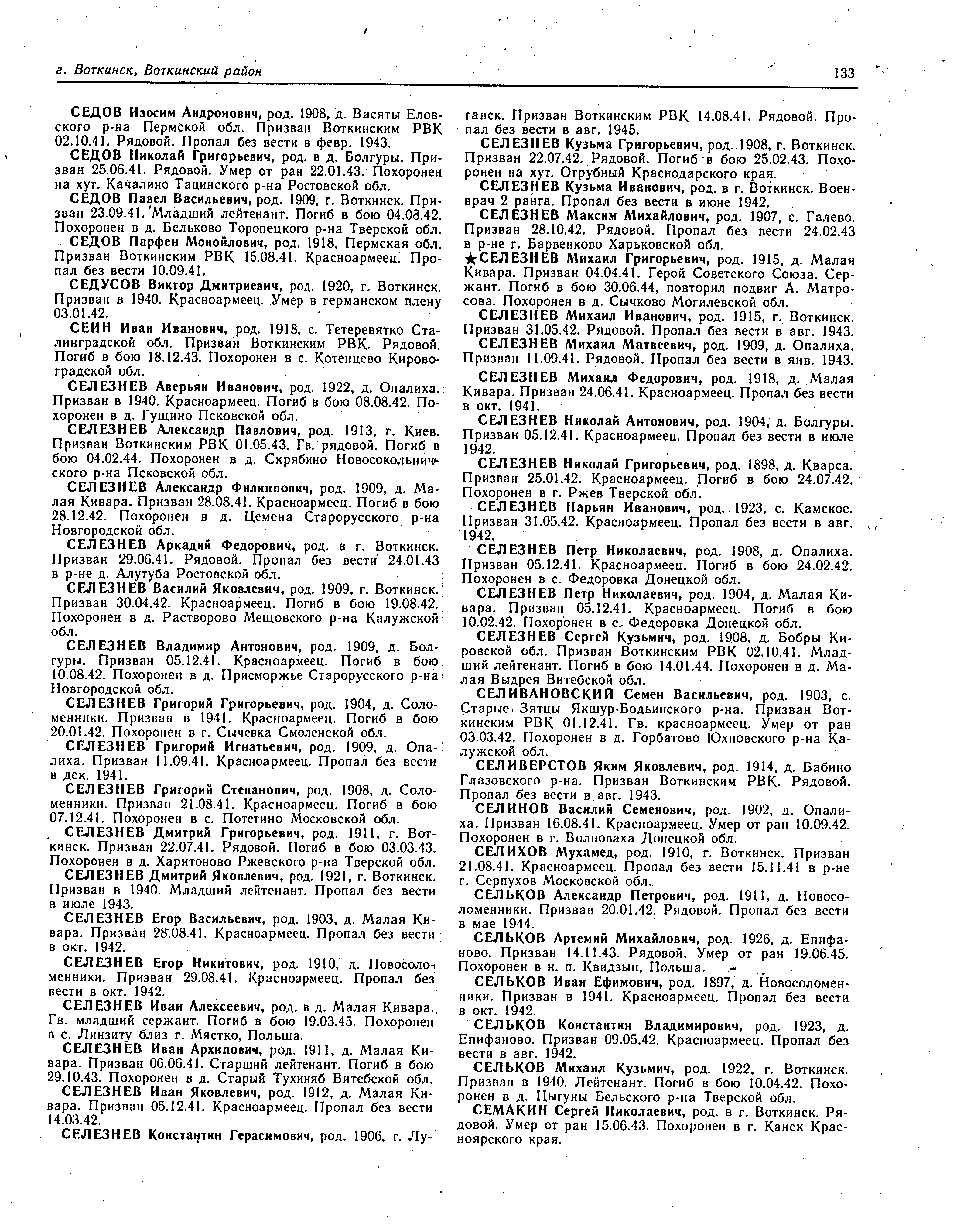 г. Воткинск, Воткинский район

133

СЕДОВ Изосим Андронович, род. 1908, д. Васяты Еловского р-на Пермской обл. Призван Воткинским РВК 02.10.41. Рядовой. Пропал без вести в февр. 1943.

СЕДОВ Николай Григорьевич, род. в д. Болгуры. Призван 25.06.41. Рядовой. Умер от ран 22.01.43. Похоронен на хут. Качалино Тацинского р-на Ростовской обл.

СЕДОВ Павел Васильевич, род. 1909, г. Воткинск. Призван 23.09.41. Младший лейтенант. Погиб в бою 04.08.42. Похоронен в д. Бельково Торопецкого р-на Тверской обл.

СЕДОВ Парфен Монойлович, род. 1918, Пермская обл. Призван Воткинским РВК 15.08.41. Красноармеец. Пропал без вести 10.09.41.

СЕДУСОВ Виктор Дмитриевич, род. 1920, г. Воткинск. Призван в 1940. Красноармеец. Умер в германском плену 03.01.42.

СЕИН Иван Иванович, род. 1918, с. Тетеревятко Сталинградской обл. Призван Воткинским РВК. Рядовой. Погиб в бою 18.12.43. Похоронен в с. Котенцево Кировоградской обл.

СЕЛЕЗНЕВ Аверьян Иванович, род. 1922, д. Опалиха. Призван в 1940. Красноармеец. Погиб в бою 08.08.42. Похоронен в д. Гущино Псковской обл.

СЕЛЕЗНЕВ Александр Павлович, род. 1913, г. Киев. Призван Воткинским РВК 01.05.43. Гв. рядовой. Погиб в бою 04.02.44. Похоронен в д. Скрябино Новосокольнического р-на Псковской обл.

СЕЛЕЗНЕВ Александр Филиппович, род. 1909, д. Малая Кивара. Призван 28.08.41. Красноармеец. Погиб в бою 28.12.42. Похоронен в д. Цемена Старорусского р-на Новгородской обл.

СЕЛЕЗНЕВ Аркадий Федорович, род. в г. Воткинск. Призван 29.06.41. Рядовой. Пропал без вести 24.01.43 в р-не д. Алутуба Ростовской обл.

СЕЛЕЗНЕВ Василий Яковлевич, род. 1909, г. Воткинск. Призван 30.04.42. Красноармеец. Погиб в бою 19.08.42. Похоронен в д. Растворово Мещовского р-на Калужской обл.

СЕЛЕЗНЕВ Владимир Антонович, род. 1909, д. Болгуры. Призван 05.12.41. Красноармеец. Погиб в бою 10.08.42. Похоронен в д. Присморжье Старорусского р-на Новгородской обл.

СЕЛЕЗНЕВ Григорий Григорьевич, род. 1904, д. Соломенники. Призван в 1941. Красноармеец. Погиб в бою 20.01.42. Похоронен в г. Сычевка Смоленской обл.

СЕЛЕЗНЕВ Григорий Игнатьевич, род. 1909, д. Опалиха. Призван 11.09.41. Красноармеец. Пропал без вести в дек. 1941.

СЕЛЕЗНЕВ Григорий Степанович, род. 1908, д. Соломенники. Призван 21.08.41. Красноармеец. Погиб в бою 07.12.41. Похоронен в с. Потетино Московской обл.

СЕЛЕЗНЕВ Дмитрий Григорьевич, род. 1911, г. Воткинск. Призван 22.07.41. Рядовой. Погиб в бою 03.03.43. Похоронен в д. Харитоново Ржевского р-на Тверской обл.

СЕЛЕЗНЕВ Дмитрий Яковлевич, род. 1921, г. Воткинск. Призван в 1940. Младший лейтенант. Пропал без вести в июле 1943.

СЕЛЕЗНЕВ Егор Васильевич, род. 1903, д. Малая Кивара. Призван 28.08.41. Красноармеец. Пропал без вести в окт. 1942.

СЕЛЕЗНЕВ Егор Никитович, род. 1910, д. Новосоломенники. Призван 29.08.41. Красноармеец. Пропал без вести в окт. 1942.

СЕЛЕЗНЕВ Иван Алексеевич, род. в д. Малая Кивара. Гв. младший сержант. Погиб в бою 19.03.45. Похоронен в с. Линзиту близ г. Мястко, Польша.

СЕЛЕЗНЕВ Иван Архипович, род. 1911, д. Малая Кивара. Призван 06.06.41. Старший лейтенант. Погиб в бою 29.10.43. Похоронен в д. Старый Тухиняб Витебской обл.

СЕЛЕЗНЕВ Иван Яковлевич, род. 1912, д. Малая Кивара. Призван 05.12.41. Красноармеец. Пропал без вести 14.03.42.

СЕЛЕЗНЕВ Константин Герасимович, род. 1906, г. Луганск. Призван Воткинским РВК 14.08.41. Рядовой. Пропал без вести в авг. 1945.

СЕЛЕЗНЕВ Кузьма Григорьевич, род. 1908, г. Воткинск. Призван 22.07.42. Рядовой. Погиб в бою 25.02.43. Похоронен на хут. Отрубный Краснодарского края.

СЕЛЕЗНЕВ Кузьма Иванович, род. в г. Воткинск. Военврач 2 ранга. Пропал без вести в июне 1942.

СЕЛЕЗНЕВ Максим Михайлович, род. 1907, с. Галево. Призван 28.10.42. Рядовой. Пропал без вести 24.02.43 в р-не г. Барвенково Харьковской обл.

★СЕЛЕЗНЕВ Михаил Григорьевич, род. 1915, д. Малая Кивара. Призван 04.04.41. Герой Советского Союза. Сержант. Погиб в бою 30.06.44, повторил подвиг А. Матросова. Похоронен в д. Сычково Могилевской обл.

СЕЛЕЗНЕВ Михаил Иванович, род. 1915, г. Воткинск. Призван 31.05.42. Рядовой. Пропал без вести в авг. 1943.

СЕЛЕЗНЕВ Михаил Матвеевич, род. 1909, д. Опалиха. Призван 11.09.41. Рядовой. Пропал без вести в янв. 1943.

СЕЛЕЗНЕВ Михаил Федорович, род. 1918, д. Малая Кивара. Призван 24.06.41. Красноармеец. Пропал без вести в окт. 1941.

СЕЛЕЗНЕВ Николай Антонович, род. 1904, д. Болгуры. Призван 05.12.41. Красноармеец. Пропал без вести в июле 1942.

СЕЛЕЗНЕВ Николай Григорьевич, род. 1898, д. Кварса. Призван 25.01.42. Красноармеец. Погиб в бою 24.07.42. Похоронен в г. Ржев Тверской обл.

СЕЛЕЗНЕВ Нарьян Иванович, род. 1923, с. Камское. Призван 31.05.42. Красноармеец. Пропал без вести в авг. 1942.

СЕЛЕЗНЕВ Петр Николаевич, род. 1908, д. Опалиха. Призван 05.12.41. Красноармеец. Погиб в бою 24.02.42. Похоронен в с. Федоровка Донецкой обл.

СЕЛЕЗНЕВ Петр Николаевич, род. 1904, д. Малая Кивара. Призван 05.12.41. Красноармеец. Погиб в бою 10.02.42. Похоронен в с. Федоровка Донецкой обл.

СЕЛЕЗНЕВ Сергей Кузьмич, род. 1908, д. Бобры Кировской обл. Призван Воткинским РВК 02.10.41. Младший лейтенант. Погиб в бою 14.01.44. Похоронен в д. Малая Выдрея Витебской обл.

СЕЛИВАНОВСКИЙ Семен Васильевич, род. 1903, с. Старые Зятцы Якшур-Бодьинского р-на. Призван Воткинским РВК 01.12.41. Гв. красноармеец. Умер от ран 03.03.42. Похоронен в д. Горбатово Юхновского р-на Калужской обл.

СЕЛИВЕРСТОВ Яким Яковлевич, род. 1914, д. Бабино Глазовского р-на. Призван Воткинским РВК. Рядовой. Пропал без вести в авг. 1943.

СЕЛИНОВ Василий Семенович, род. 1902, д. Опалиха. Призван 16.08.41. Красноармеец. Умер от ран 10.09.42. Похоронен в г. Волноваха Донецкой обл.

СЕЛИХОВ Мухамед, род. 1910, г. Воткинск. Призван 21.08.41. Красноармеец. Пропал без вести 15.11.41 в р-не г. Серпухов Московской обл.

СЕЛЬКОВ Александр Петрович, род. 1911, д. Новосоломенники. Призван 20.01.42. Рядовой. Пропал без вести в мае 1944.

СЕЛЬКОВ Артемий Михайлович, род. 1926, д. Епифаново. Призван 14.11.43. Рядовой. Умер от ран 19.06.45. Похоронен в н. п. Квидзын, Польша.

СЕЛЬКОВ Иван Ефимович, род. 1897, д. Новосоломенники. Призван в 1941. Красноармеец. Пропал без вести в окт. 1942.

СЕЛЬКОВ Константин Владимирович, род. 1923, д. Епифаново. Призван 09.05.42. Красноармеец. Пропал без вести в авг. 1942.

СЕЛЬКОВ Михаил Кузьмич, род. 1922, г. Воткинск. Призван в 1940. Лейтенант. Погиб в бою 10.04.42. Похоронен в д. Цыгуны Бельского р-на Тверской обл.

СЕМАКИН Сергей Николаевич, род. в г. Воткинск. Рядовой. Умер от ран 15.06.43. Похоронен в г. Канск Красноярского края.